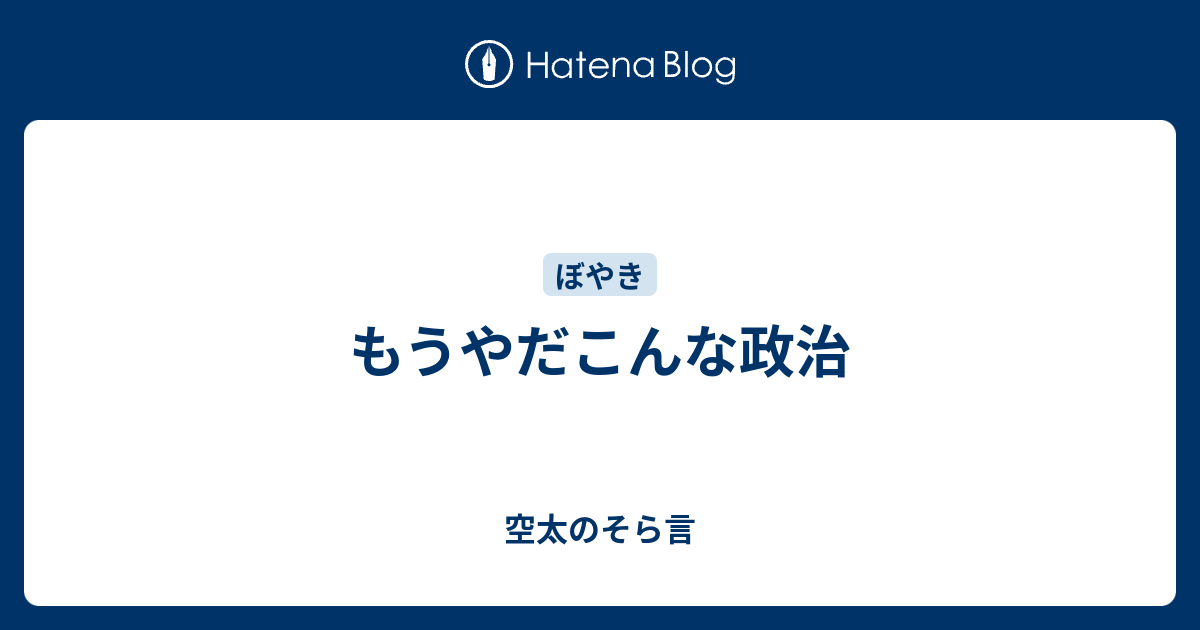 Hatena Blog

ぼやき

もうやだこんな政治

空太のそら言